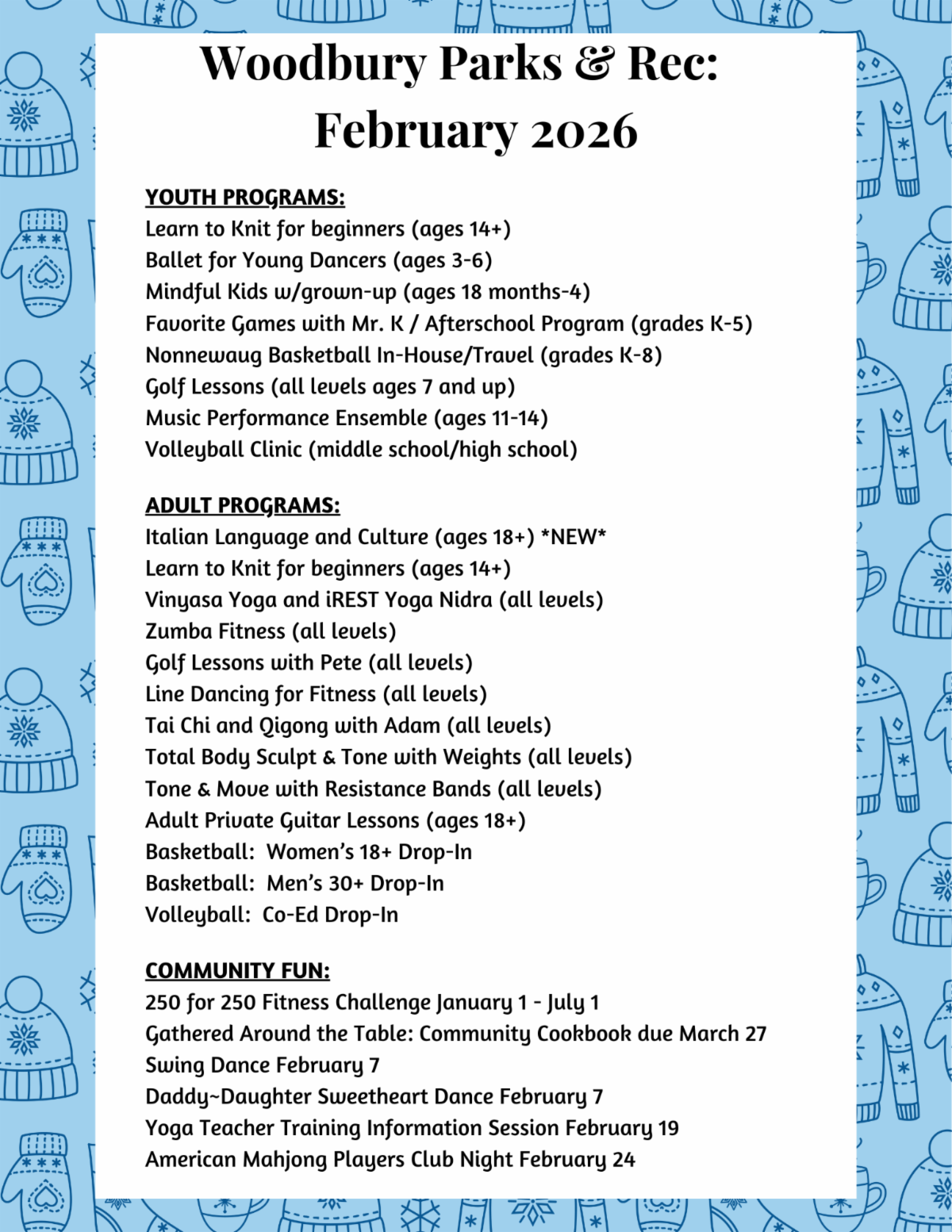 Woodbury Parks & Rec:
February 2026

YOUTH PROGRAMS:
Learn to Knit for beginners (ages 14+)
Ballet for Young Dancers (ages 3-6)
Mindful Kids w/grown-up (ages 18 months-4)
Favorite Games with Mr. K / Afterschool Program (grades K-5)
Nonnewaug Basketball In-House/Travel (grades K-8)
Golf Lessons (all levels ages 7 and up)
Music Performance Ensemble (ages 11-14)
Volleyball Clinic (middle school/high school)

ADULT PROGRAMS:
Italian Language and Culture (ages 18+) *NEW*
Learn to Knit for beginners (ages 14+)
Vinyasa Yoga and iREST Yoga Nidra (all levels)
Zumba Fitness (all levels)
Golf Lessons with Pete (all levels)
Line Dancing for Fitness (all levels)
Tai Chi and Qigong with Adam (all levels)
Total Body Sculpt & Tone with Weights (all levels)
Tone & Move with Resistance Bands (all levels)
Adult Private Guitar Lessons (ages 18+)
Basketball: Women's 18+ Drop-In
Basketball: Men's 30+ Drop-In
Volleyball: Co-Ed Drop-In

COMMUNITY FUN:
250 for 250 Fitness Challenge January 1 - July 1
Gathered Around the Table: Community Cookbook due March 27
Swing Dance February 7
Daddy~Daughter Sweetheart Dance February 7
Yoga Teacher Training Information Session February 19
American Mahjong Players Club Night February 24